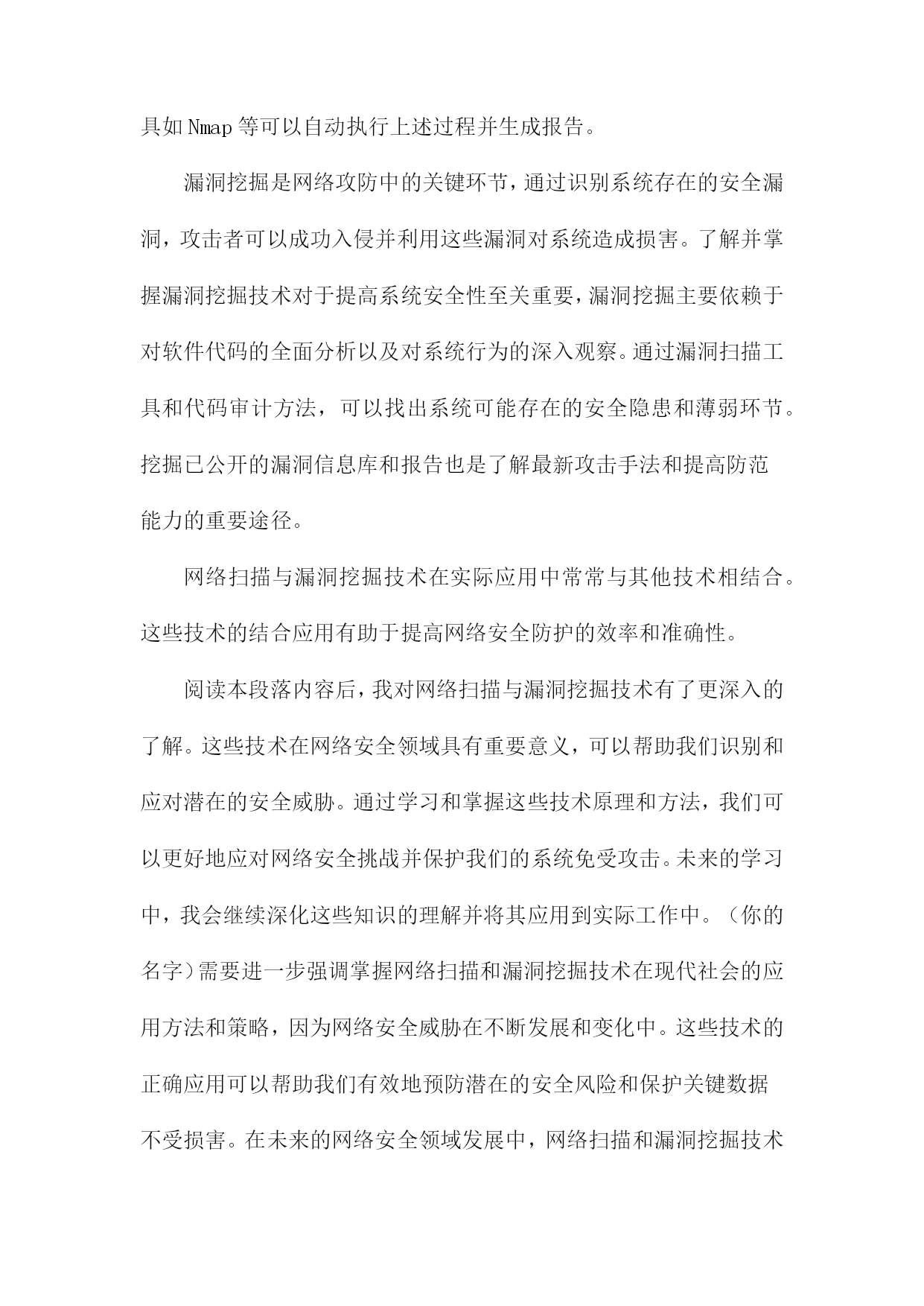 具如Nmap等可以自动执行上述过程并生成报告。

漏洞挖掘是网络攻防中的关键环节，通过识别系统存在的安全漏洞，攻击者可以成功入侵并利用这些漏洞对系统造成损害。了解并掌握漏洞挖掘技术对于提高系统安全性至关重要，漏洞挖掘主要依赖于对软件代码的全面分析以及对系统行为的深入观察。通过漏洞扫描工具和代码审计方法，可以找出系统可能存在的安全隐患和薄弱环节。挖掘已公开的漏洞信息库和报告也是了解最新攻击手法和提高防范能力的重要途径。

网络扫描与漏洞挖掘技术在实际应用中常常与其他技术相结合。这些技术的结合应用有助于提高网络安全防护的效率和准确性。

阅读本段落内容后，我对网络扫描与漏洞挖掘技术有了更深入的了解。这些技术在网络安全领域具有重要意义，可以帮助我们识别和应对潜在的安全威胁。通过学习和掌握这些技术原理和方法，我们可以更好地应对网络安全挑战并保护我们的系统免受攻击。未来的学习中，我会继续深化这些知识的理解并将其应用到实际工作中。（你的名字）需要进一步强调掌握网络扫描和漏洞挖掘技术在现代社会的应用方法和策略，因为网络安全威胁在不断发展和变化中。这些技术的正确应用可以帮助我们有效地预防潜在的安全风险和保护关键数据不受损害。在未来的网络安全领域发展中，网络扫描和漏洞挖掘技术